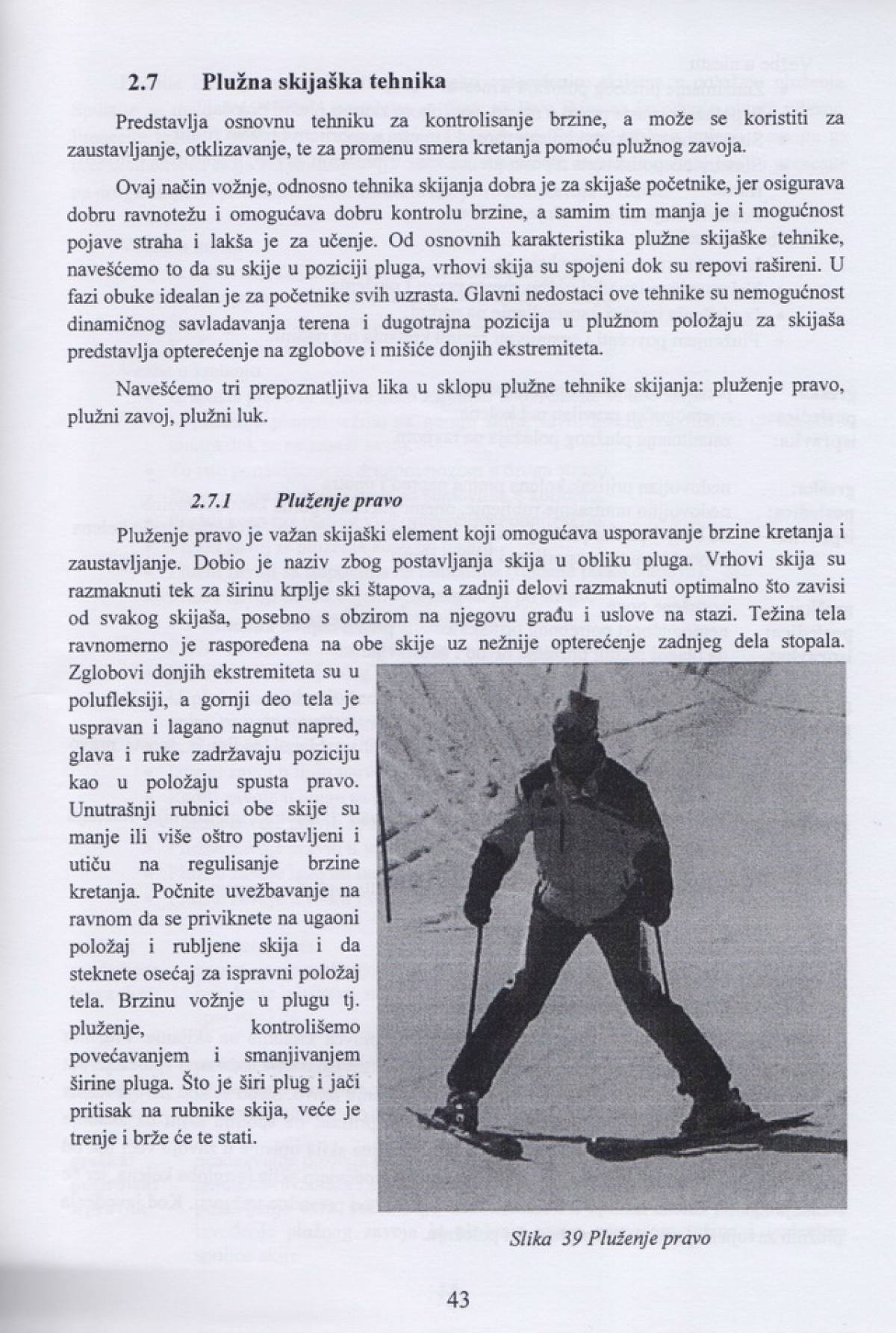 2.7 Plužna skijaška tehnika

Predstavlja osnovnu tehniku za kontrolisanje brzine, a može se koristiti za zaustavljanje, otklizavanje, te za promenu smera kretanja pomoću plužnog zavoja.

Ovaj način vožnje, odnosno tehnika skijanja dobra je za skijaše početnike, jer osigurava dobru ravnotežu i omogućava dobru kontrolu brzine, a samim tim manja je i mogućnost pojave straha i lakša je za učenje. Od osnovnih karakteristika plužne skijaške tehnike, navešćemo to da su skije u poziciji pluga, vrhovi skija su spojeni dok su repovi rašireni. U fazi obuke idealan je za početnike svih uzrasta. Glavni nedostaci ove tehnike su nemogućnost dinamičnog savladavanja terena i dugotrajna pozicija u plužnom položaju za skijaša predstavlja opterećenje na zglobove i mišiće donjih ekstremiteta.

Navešćemo tri prepoznatljiva lika u sklopu plužne tehnike skijanja: pluženje pravo, plužni zavoj, plužni luk.

2.7.1 Pluženje pravo

Pluženje pravo je važan skijaški element koji omogućava usporavanje brzine kretanja i zaustavljanje. Dobio je naziv zbog postavljanja skija u obliku pluga. Vrhovi skija su razmaknuti tek za širinu krplje ski štapova, a zadnji delovi razmaknuti optimalno što zavisi od svakog skijaša, posebno s obzirom na njegovu građu i uslove na stazi. Težina tela ravnomerno je raspoređena na obe skije uz nežnije opterećenje zadnjeg dela stopala. Zglobovi donjih ekstremiteta su u polufleksiji, a gornji deo tela je uspravan i lagano nagnut napred, glava i ruke zadržavaju poziciju kao u položaju spusta pravo. Unutrašnji rubnici obe skije su manje ili više oštro postavljeni i utiču na regulisanje brzine kretanja. Počnite uvežbavanje na ravnom da se priviknete na ugaoni položaj i rubljene skija i da steknete osećaj za ispravni položaj tela. Brzinu vožnje u plugu tj. pluženje, kontrolišemo povećavanjem i smanjivanjem širine pluga. Što je širi plug i jači pritisak na rubnike skija, veće je trenje i brže će te stati.

Slika 39 Pluženje pravo

43